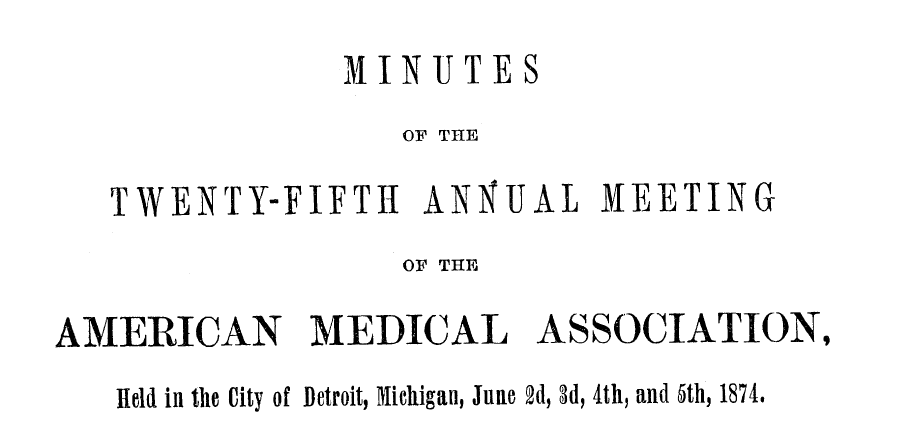 MINUTES

OF THE

TWENTY-FIFTH ANNUAL MEETING

OF THE

AMERICAN MEDICAL ASSOCIATION,

Held in the City of Detroit, Michigan, June 2d, 3d, 4th, and 5th, 1874.